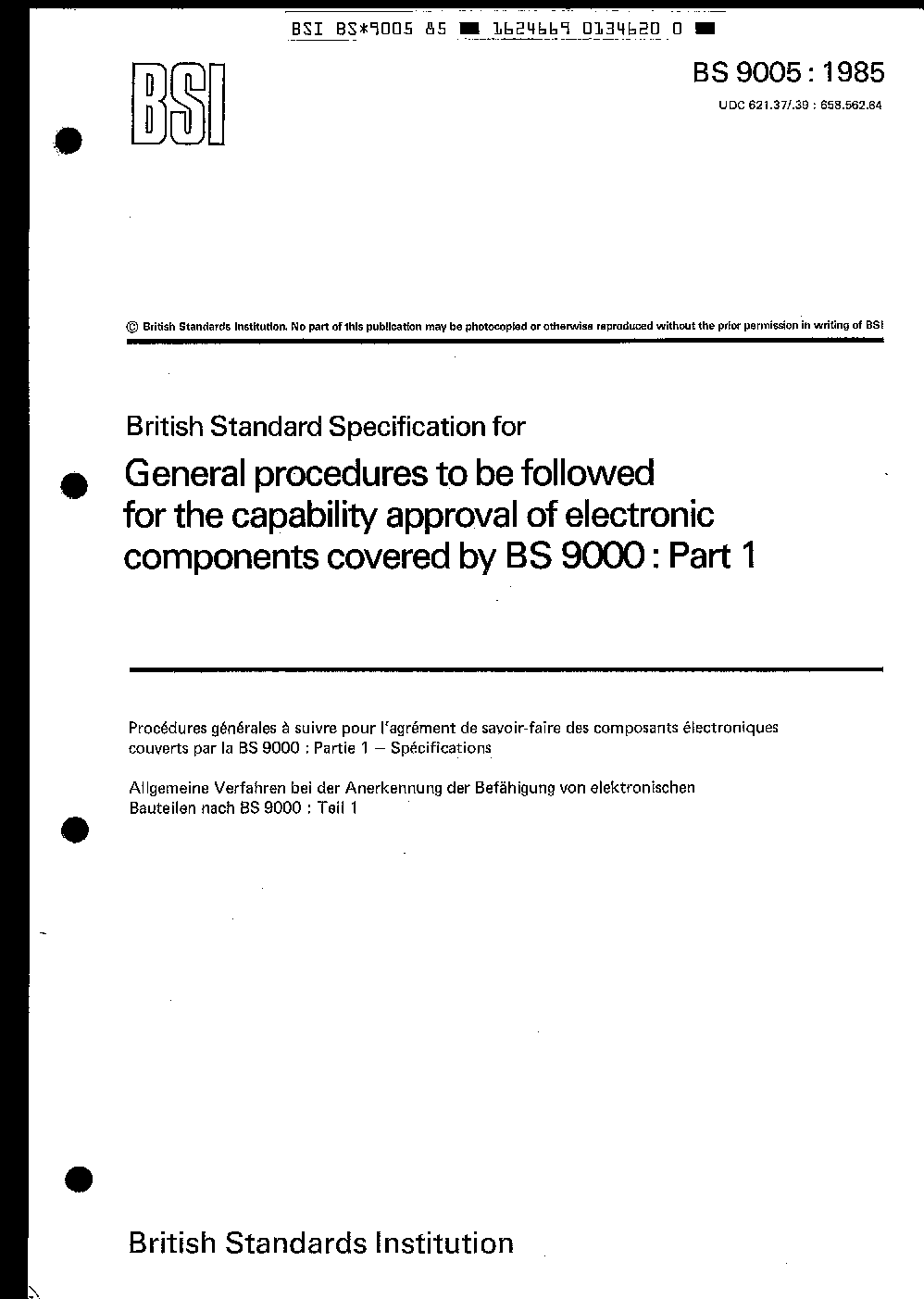 BSI BS*9005 85 ■ 1624669 0134620 0 ■

BSI

BS 9005 : 1985

UDC 621.37/.39 : 658.562.84

© British Standards Institution. No part of this publication may be photocopied or otherwise reproduced without the prior permission in writing of BSI

British Standard Specification for

General procedures to be followed for the capability approval of electronic components covered by BS 9000 : Part 1

Procédures générales à suivre pour l'agrément de savoir-faire des composants électroniques couverts par la BS 9000 : Partie 1 — Spécifications

Allgemeine Verfahren bei der Anerkennung der Befähigung von elektronischen Bauteilen nach BS 9000 : Teil 1

British Standards Institution